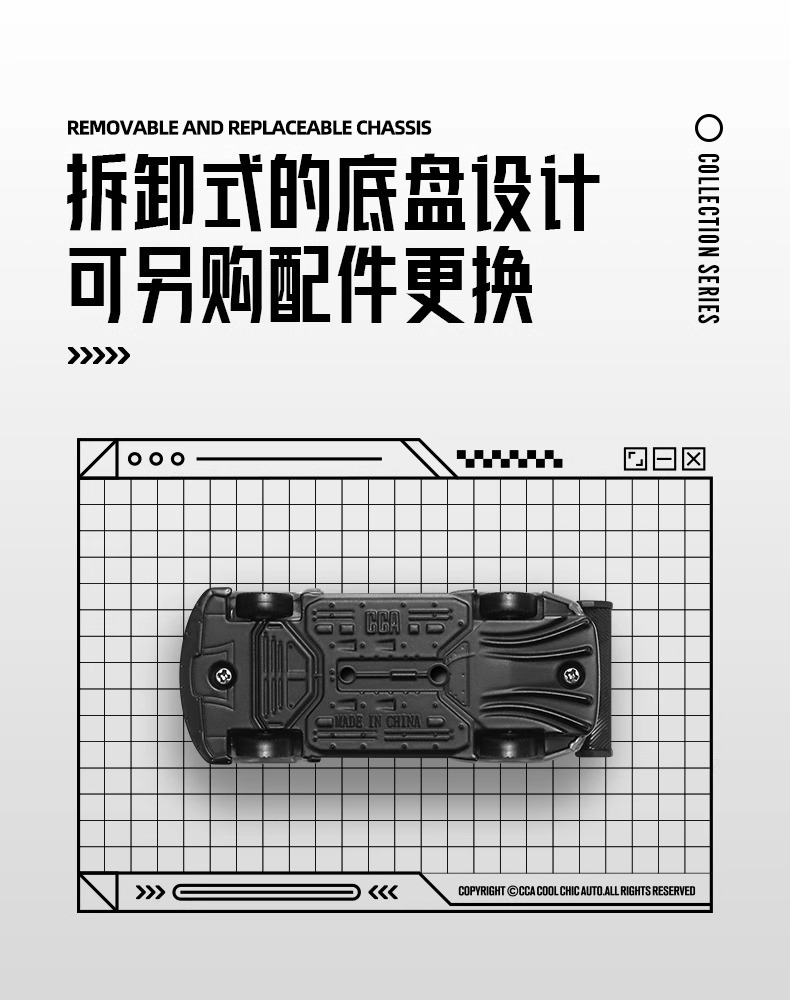 REMOVABLE AND REPLACEABLE CHASSIS

拆卸式的底盘设计
可另购配件更换

COLLECTION SERIES

CCA

MADE IN CHINA

COPYRIGHT ©CCA COOL CHIC AUTO.ALL RIGHTS RESERVED